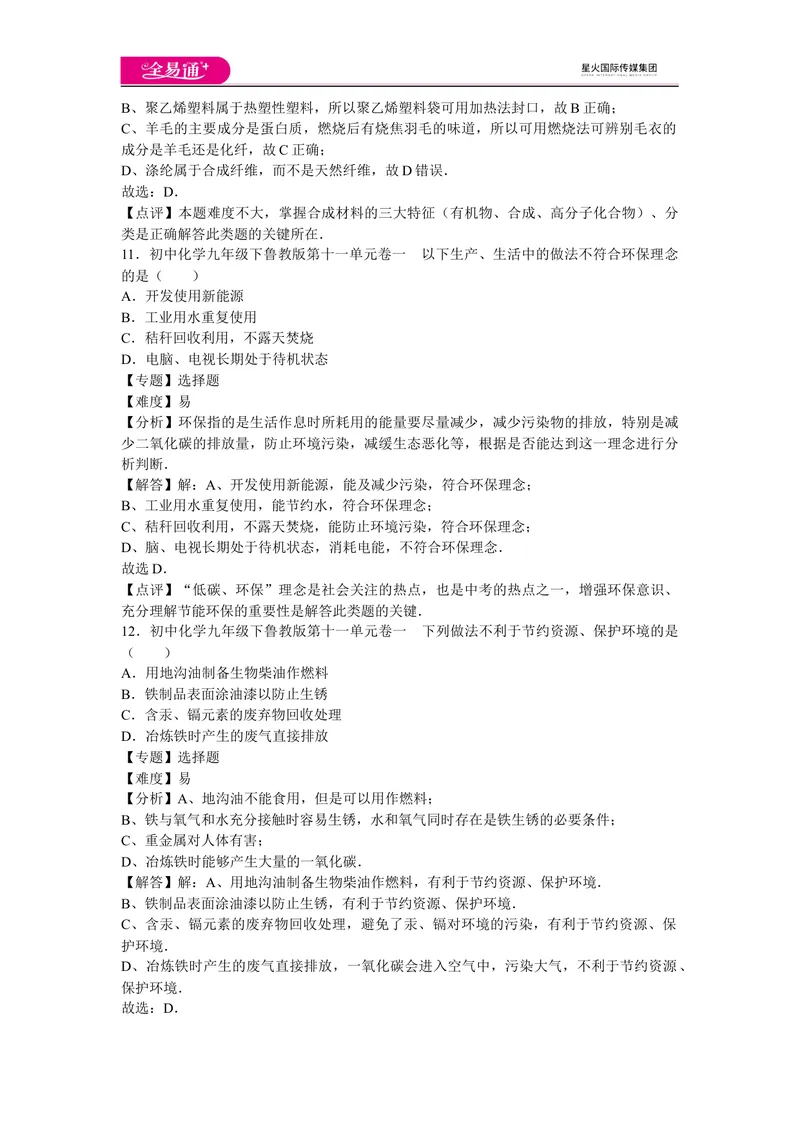 全易通

星火国际传媒集团

B、聚乙烯塑料属于热塑性塑料，所以聚乙烯塑料袋可用加热法封口，故B正确；

C、羊毛的主要成分是蛋白质，燃烧后有烧焦羽毛的味道，所以可用燃烧法可辨别毛衣的成分是羊毛还是化纤，故C正确；

D、涤纶属于合成纤维，而不是天然纤维，故D错误．

故选：D．

【点评】本题难度不大，掌握合成材料的三大特征（有机物、合成、高分子化合物）、分类是正确解答此类题的关键所在．

11．初中化学九年级下鲁教版第十一单元卷一 以下生产、生活中的做法不符合环保理念的是（　　）

A．开发使用新能源

B．工业用水重复使用

C．秸秆回收利用，不露天焚烧

D．电脑、电视长期处于待机状态

【专题】选择题

【难度】易

【分析】环保指的是生活作息时所耗用的能量要尽量减少，减少污染物的排放，特别是减少二氧化碳的排放量，防止环境污染，减缓生态恶化等，根据是否能达到这一理念进行分析判断．

【解答】解：A、开发使用新能源，能及减少污染，符合环保理念；

B、工业用水重复使用，能节约水，符合环保理念；

C、秸秆回收利用，不露天焚烧，能防止环境污染，符合环保理念；

D、脑、电视长期处于待机状态，消耗电能，不符合环保理念．

故选D．

【点评】“低碳、环保”理念是社会关注的热点，也是中考的热点之一，增强环保意识、充分理解节能环保的重要性是解答此类题的关键．

12．初中化学九年级下鲁教版第十一单元卷一 下列做法不利于节约资源、保护环境的是（　　）

A．用地沟油制备生物柴油作燃料

B．铁制品表面涂油漆以防止生锈

C．含汞、镉元素的废弃物回收处理

D．冶炼铁时产生的废气直接排放

【专题】选择题

【难度】易

【分析】A、地沟油不能食用，但是可以用作燃料；

B、铁与氧气和水充分接触时容易生锈，水和氧气同时存在是铁生锈的必要条件；

C、重金属对人体有害；

D、冶炼铁时能够产生大量的一氧化碳．

【解答】解：A、用地沟油制备生物柴油作燃料，有利于节约资源、保护环境．

B、铁制品表面涂油漆以防止生锈，有利于节约资源、保护环境．

C、含汞、镉元素的废弃物回收处理，避免了汞、镉对环境的污染，有利于节约资源、保护环境．

D、冶炼铁时产生的废气直接排放，一氧化碳会进入空气中，污染大气，不利于节约资源、保护环境．

故选：D．